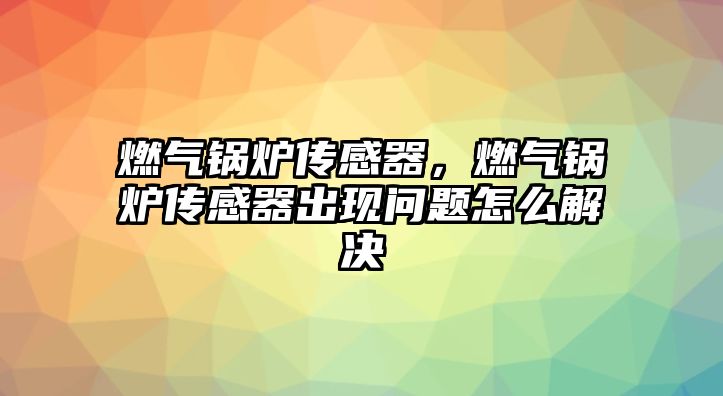 燃气锅炉传感器，燃气锅炉传感器出现问题怎么解决